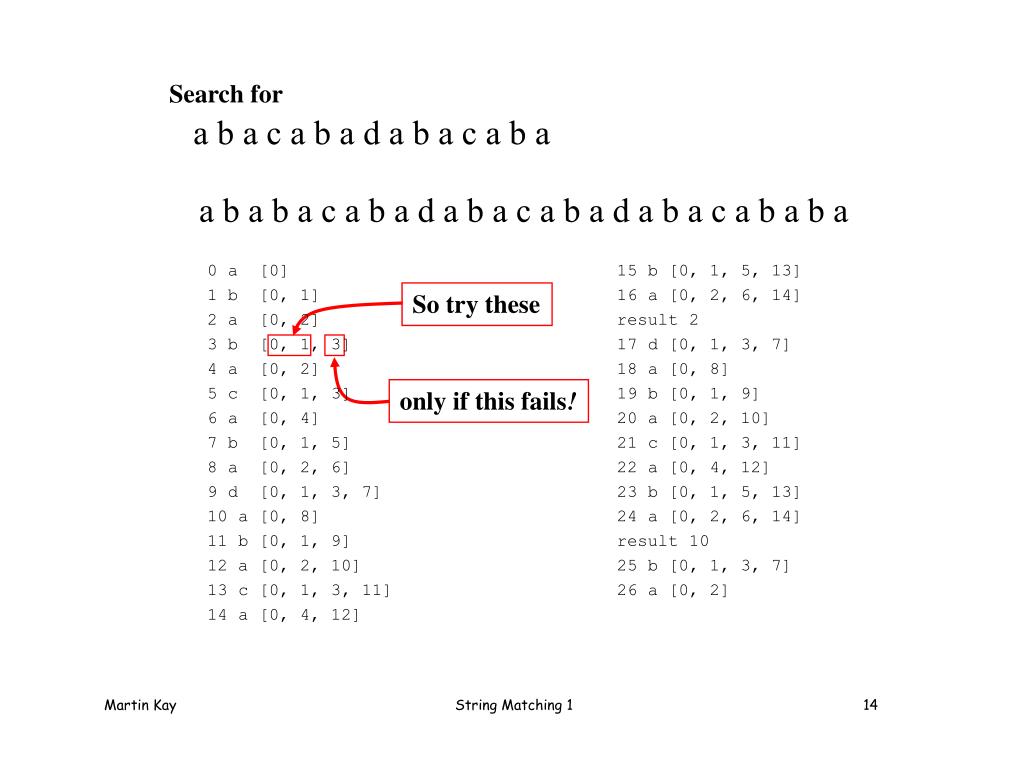 Search for

a b a c a b a d a b a c a b a

a b a b a c a b a d a b a c a b a d a b a c a b a b a

0 a [0]
1 b [0, 1]
2 a [0, 2]
3 b [0, 1, 3]
4 a [0, 2]
5 c [0, 1, 3]
6 a [0, 4]
7 b [0, 1, 5]
8 a [0, 2, 6]
9 d [0, 1, 3, 7]
10 a [0, 8]
11 b [0, 1, 9]
12 a [0, 2, 10]
13 c [0, 1, 3, 11]
14 a [0, 4, 12]

So try these

only if this fails!

15 b [0, 1, 5, 13]
16 a [0, 2, 6, 14]
result 2
17 d [0, 1, 3, 7]
18 a [0, 8]
19 b [0, 1, 9]
20 a [0, 2, 10]
21 c [0, 1, 3, 11]
22 a [0, 4, 12]
23 b [0, 1, 5, 13]
24 a [0, 2, 6, 14]
result 10
25 b [0, 1, 3, 7]
26 a [0, 2]

Martin Kay

String Matching 1

14